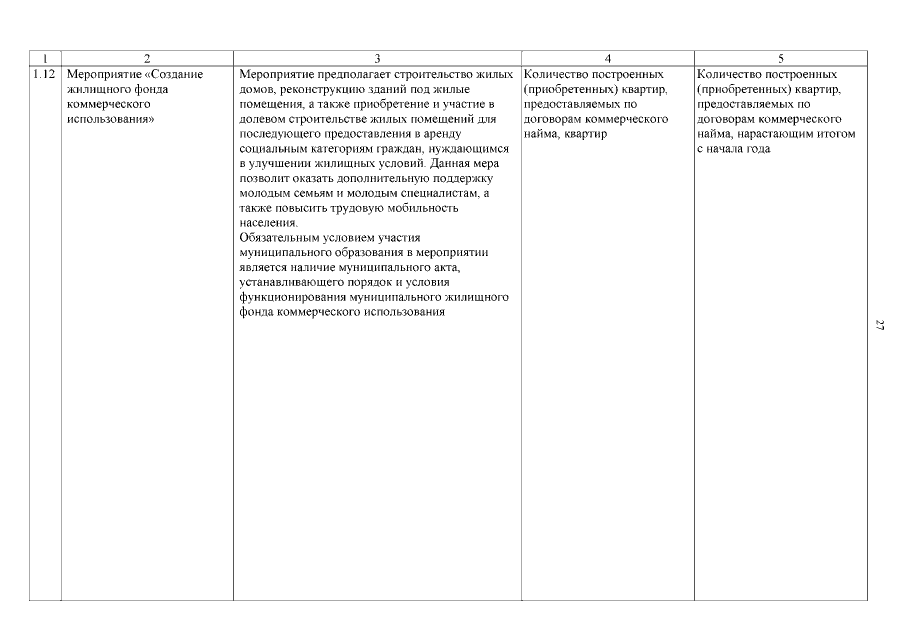 | 1 | 2 | 3 | 4 | 5 |
|---|---|---|---|---|
| 1.12 | Мероприятие «Создание жилищного фонда коммерческого использования» | Мероприятие предполагает строительство жилых домов, реконструкцию зданий под жилые помещения, а также приобретение и участие в долевом строительстве жилых помещений для последующего предоставления в аренду социальным категориям граждан, нуждающимся в улучшении жилищных условий. Данная мера позволит оказать дополнительную поддержку молодым семьям и молодым специалистам, а также повысить трудовую мобильность населения. Обязательным условием участия муниципального образования в мероприятии является наличие муниципального акта, устанавливающего порядок и условия функционирования муниципального жилищного фонда коммерческого использования | Количество построенных (приобретенных) квартир, предоставляемых по договорам коммерческого найма, квартир | Количество построенных (приобретенных) квартир, предоставляемых по договорам коммерческого найма, нарастающим итогом с начала года |

27